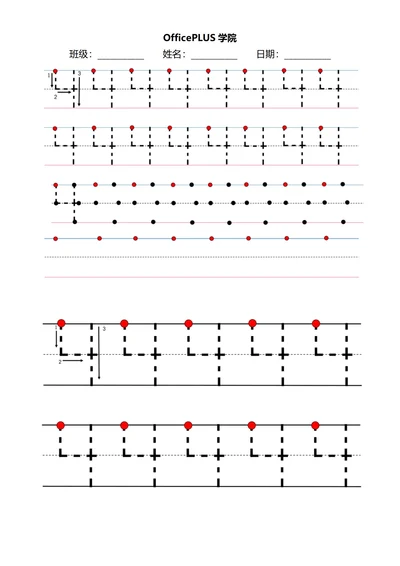 OfficePLUS 学院

班级：__________ 姓名：__________ 日期：__________

1 2 3

1 2 3